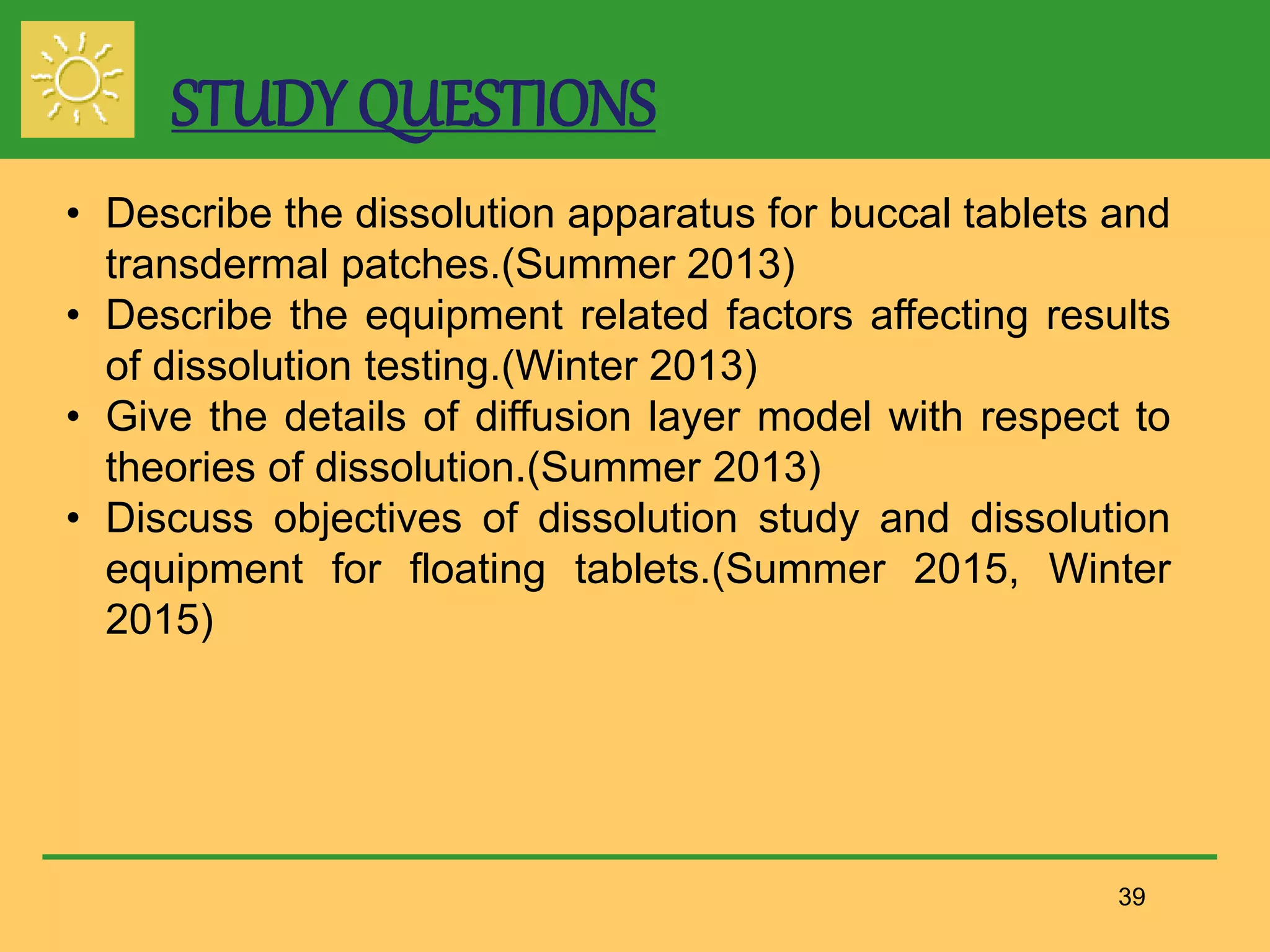 STUDY QUESTIONS

• Describe the dissolution apparatus for buccal tablets and transdermal patches.(Summer 2013)
• Describe the equipment related factors affecting results of dissolution testing.(Winter 2013)
• Give the details of diffusion layer model with respect to theories of dissolution.(Summer 2013)
• Discuss objectives of dissolution study and dissolution equipment for floating tablets.(Summer 2015, Winter 2015)

39